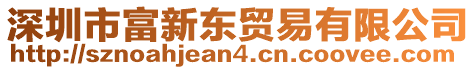 深圳市富新东贸易有限公司
http://sznoahjean4.cn.coovee.com